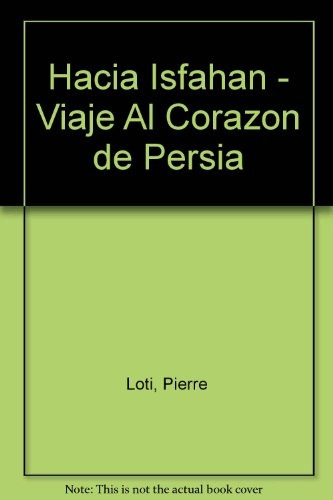 Hacia Isfahan - Viaje Al Corazon de Persia

Loti, Pierre

Note: This is not the actual book cover